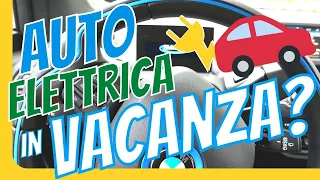 AUTO ELETTRICA IN VACANZA?